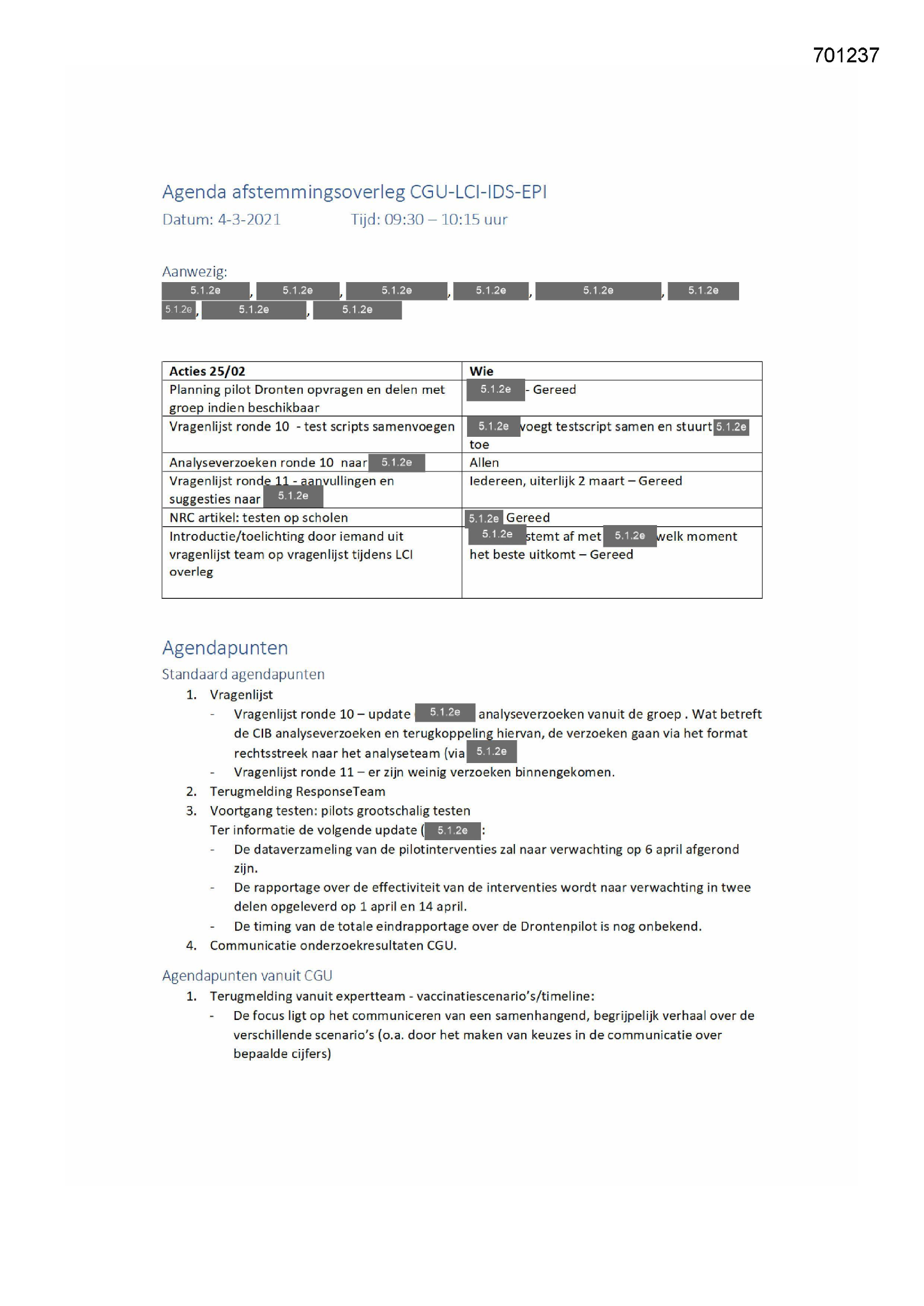 701237

Agenda afstemmingsoverleg CGU-LCI-IDS-EPI
Datum: 4-3-2021 Tijd: 09:30 – 10:15 uur

Aanwezig:
5.1.2e, 5.1.2e, 5.1.2e, 5.1.2e, 5.1.2e, 5.1.2e
5.1.2e, 5.1.2e, 5.1.2e

| Acties 25/02 | Wie |
|---|---|
| Planning pilot Dronten opvragen en delen met groep indien beschikbaar | 5.1.2e - Gereed |
| Vragenlijst ronde 10 - test scripts samenvoegen | 5.1.2e voegt testscript samen en stuurt 5.1.2e toe |
| Analyseverzoeken ronde 10 naar 5.1.2e | Allen |
| Vragenlijst ronde 11 - aanvullingen en suggesties naar 5.1.2e | Iedereen, uiterlijk 2 maart – Gereed |
| NRC artikel: testen op scholen | 5.1.2e Gereed |
| Introductie/toelichting door iemand uit vragenlijst team op vragenlijst tijdens LCI overleg | 5.1.2e stemt af met 5.1.2e welk moment het beste uitkomt – Gereed |

Agendapunten
Standaard agendapunten
1. Vragenlijst
- Vragenlijst ronde 10 – update 5.1.2e analyseverzoeken vanuit de groep . Wat betreft de CIB analyseverzoeken en terugkoppeling hiervan, de verzoeken gaan via het format rechtsstreek naar het analyseteam (via 5.1.2e
- Vragenlijst ronde 11 – er zijn weinig verzoeken binnengekomen.
2. Terugmelding ResponseTeam
3. Voortgang testen: pilots grootschalig testen
Ter informatie de volgende update (5.1.2e:
- De dataverzameling van de pilotinterventies zal naar verwachting op 6 april afgerond zijn.
- De rapportage over de effectiviteit van de interventies wordt naar verwachting in twee delen opgeleverd op 1 april en 14 april.
- De timing van de totale eindrapportage over de Drontenpilot is nog onbekend.
4. Communicatie onderzoekresultaten CGU.

Agendapunten vanuit CGU
1. Terugmelding vanuit expertteam - vaccinatiescenario's/timeline:
- De focus ligt op het communiceren van een samenhangend, begrijpelijk verhaal over de verschillende scenario's (o.a. door het maken van keuzes in de communicatie over bepaalde cijfers)